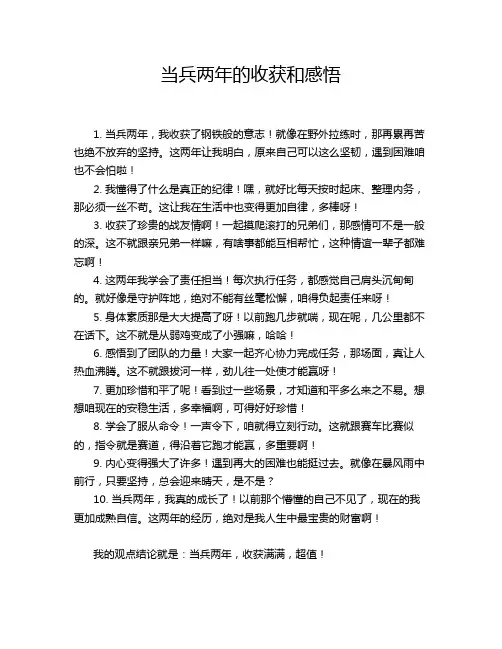 当兵两年的收获和感悟

1. 当兵两年，我收获了钢铁般的意志！就像在野外拉练时，那再累再苦也绝不放弃的坚持。这两年让我明白，原来自己可以这么坚韧，遇到困难咱也不会怕啦！

2. 我懂得了什么是真正的纪律！嘿，就好比每天按时起床、整理内务，那必须一丝不苟。这让我在生活中也变得更加自律，多棒呀！

3. 收获了珍贵的战友情啊！一起摸爬滚打的兄弟们，那感情可不是一般的深。这不就跟亲兄弟一样嘛，有啥事都能互相帮忙，这种情谊一辈子都难忘啊！

4. 这两年我学会了责任担当！每次执行任务，都感觉自己肩头沉甸甸的。就好像是守护阵地，绝对不能有丝毫松懈，咱得负起责任来呀！

5. 身体素质那是大大提高了呀！以前跑几步就喘，现在呢，几公里都不在话下。这不就是从弱鸡变成了小强嘛，哈哈！

6. 感悟到了团队的力量！大家一起齐心协力完成任务，那场面，真让人热血沸腾。这不就跟拔河一样，劲儿往一处使才能赢呀！

7. 更加珍惜和平了呢！看到过一些场景，才知道和平多么来之不易。想想咱现在的安稳生活，多幸福啊，可得好好珍惜！

8. 学会了服从命令！一声令下，咱就得立刻行动。这就跟赛车比赛似的，指令就是赛道，得沿着它跑才能赢，多重要啊！

9. 内心变得强大了许多！遇到再大的困难也能挺过去。就像在暴风雨中前行，只要坚持，总会迎来晴天，是不是？

10. 当兵两年，我真的成长了！以前那个懵懂的自己不见了，现在的我更加成熟自信。这两年的经历，绝对是我人生中最宝贵的财富啊！

我的观点结论就是：当兵两年，收获满满，超值！